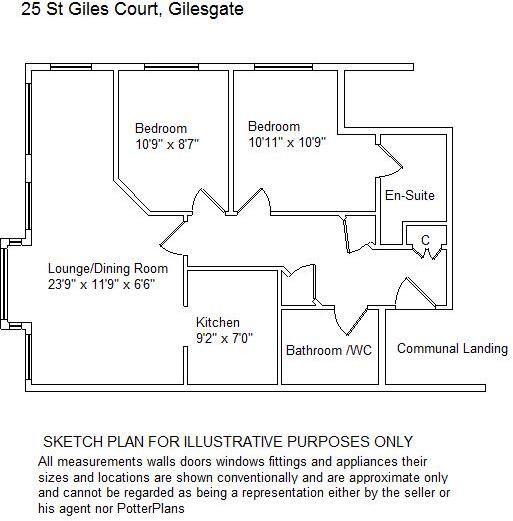 25 St Giles Court, Gilesgate

Bedroom
10'9" x 8'7"

Bedroom
10'11" x 10'9"

En-Suite

C

Lounge/Dining Room
23'9" x 11'9" x 6'6"

Kitchen
9'2" x 7'0"

Bathroom /WC

Communal Landing

SKETCH PLAN FOR ILLUSTRATIVE PURPOSES ONLY

All measurements walls doors windows fittings and appliances their sizes and locations are shown conventionally and are approximate only and cannot be regarded as being a representation either by the seller or his agent nor PotterPlans